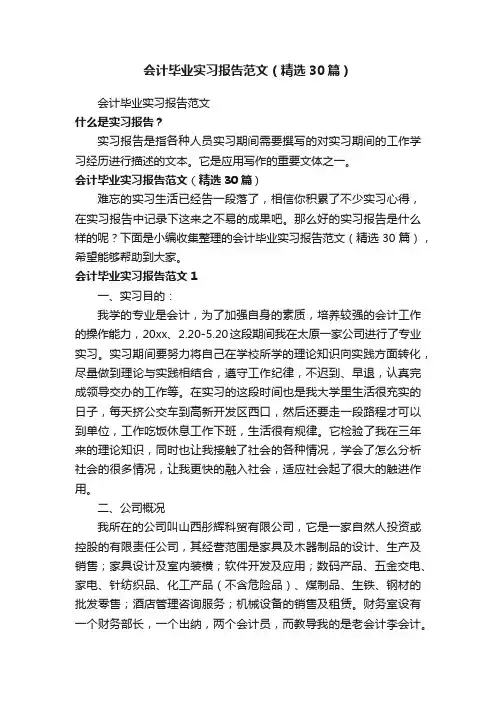 会计毕业实习报告范文（精选30篇）

会计毕业实习报告范文

什么是实习报告？

实习报告是指各种人员实习期间需要撰写的对实习期间的工作学习经历进行描述的文本。它是应用写作的重要文体之一。

会计毕业实习报告范文（精选30篇）

难忘的实习生活已经告一段落了，相信你积累了不少实习心得，在实习报告中记录下这来之不易的成果吧。那么好的实习报告是什么样的呢？下面是小编收集整理的会计毕业实习报告范文（精选30篇），希望能够帮助到大家。

会计毕业实习报告范文1

一、实习目的：

我学的专业是会计，为了加强自身的素质，培养较强的会计工作的操作能力，20xx、2.20-5.20这段期间我在太原一家公司进行了专业实习。实习期间要努力将自己在学校所学的理论知识向实践方面转化，尽量做到理论与实践相结合，遵守工作纪律，不迟到、早退，认真完成领导交办的工作等。在实习的这段时间也是我大学里生活很充实的日子，每天挤公交车到高新开发区西口，然后还要走一段路程才可以到单位，工作吃饭休息工作下班，生活很有规律。它检验了我在三年来的理论知识，同时也让我接触了社会的各种情况，学会了怎么分析社会的很多情况，让我更快的融入社会，适应社会起了很大的触进作用。

二、公司概况

我所在的公司叫山西彤辉科贸有限公司，它是一家自然人投资或控股的有限责任公司，其经营范围是家具及木器制品的设计、生产及销售；家具设计及室内装横；软件开发及应用；数码产品、五金交电、家电、针纺织品、化工产品（不含危险品）、煤制品、生铁、钢材的批发零售；酒店管理咨询服务；机械设备的销售及租赁。财务室设有一个财务部长，一个出纳，两个会计员，而教导我的是老会计李会计。